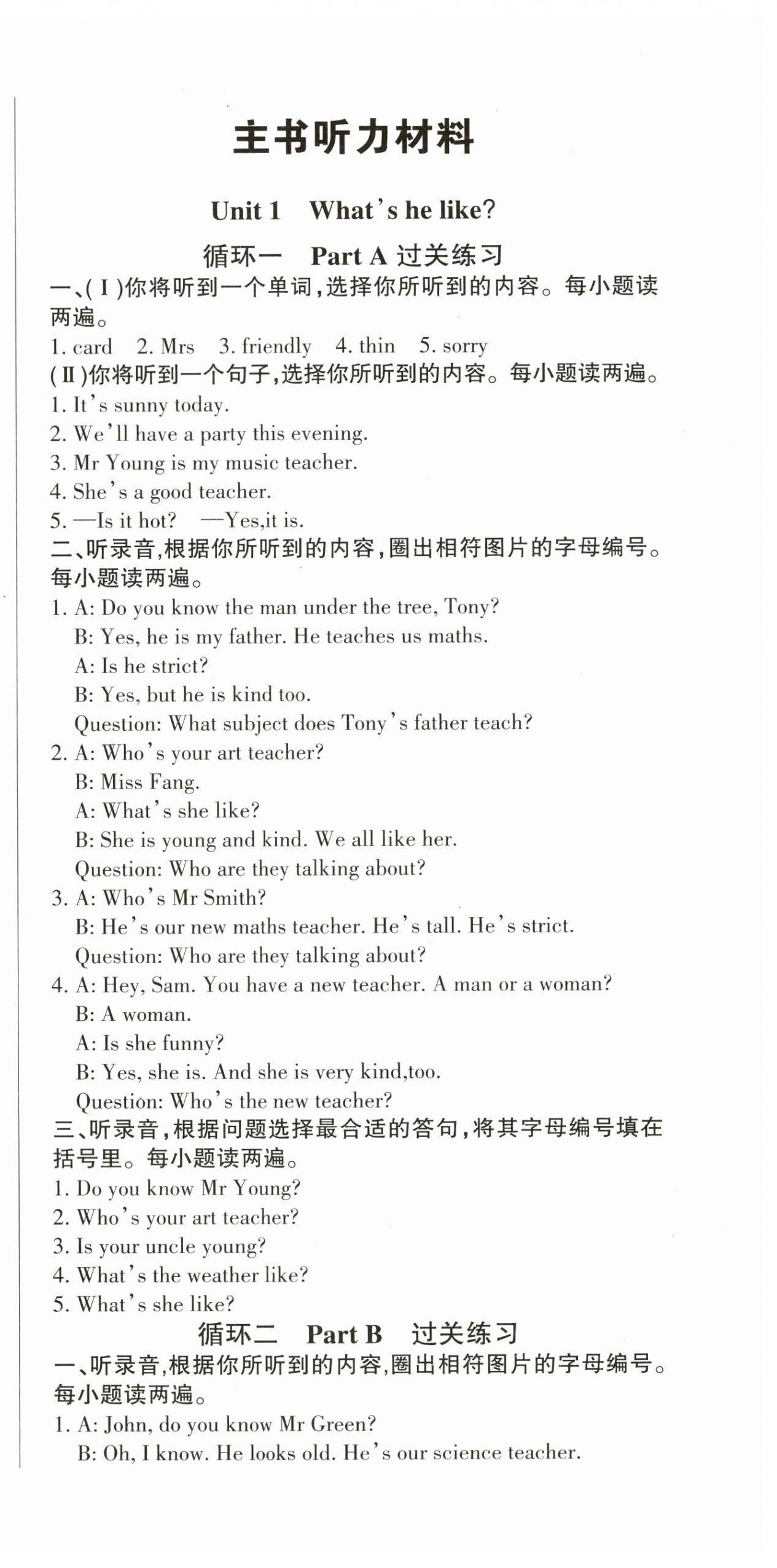 主书听力材料

Unit 1 What's he like?

循环一 Part A 过关练习

一、(Ⅰ)你将听到一个单词,选择你所听到的内容。每小题读两遍。

1. card 2. Mrs 3. friendly 4. thin 5. sorry

(Ⅱ)你将听到一个句子,选择你所听到的内容。每小题读两遍。

1. It's sunny today.
2. We'll have a party this evening.
3. Mr Young is my music teacher.
4. She's a good teacher.
5. —Is it hot? —Yes,it is.

二、听录音,根据你所听到的内容,圈出相符图片的字母编号。每小题读两遍。

1. A: Do you know the man under the tree, Tony?
B: Yes, he is my father. He teaches us maths.
A: Is he strict?
B: Yes, but he is kind too.
Question: What subject does Tony's father teach?
2. A: Who's your art teacher?
B: Miss Fang.
A: What's she like?
B: She is young and kind. We all like her.
Question: Who are they talking about?
3. A: Who's Mr Smith?
B: He's our new maths teacher. He's tall. He's strict.
Question: Who are they talking about?
4. A: Hey, Sam. You have a new teacher. A man or a woman?
B: A woman.
A: Is she funny?
B: Yes, she is. And she is very kind,too.
Question: Who's the new teacher?

三、听录音,根据问题选择最合适的答句,将其字母编号填在括号里。每小题读两遍。

1. Do you know Mr Young?
2. Who's your art teacher?
3. Is your uncle young?
4. What's the weather like?
5. What's she like?

循环二 Part B 过关练习

一、听录音,根据你所听到的内容,圈出相符图片的字母编号。每小题读两遍。

1. A: John, do you know Mr Green?
B: Oh, I know. He looks old. He's our science teacher.